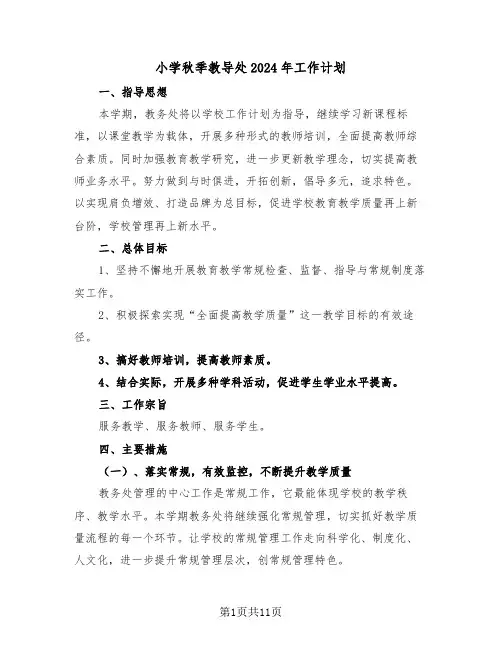 小学秋季教导处2024年工作计划

一、指导思想

本学期，教务处将以学校工作计划为指导，继续学习新课程标准，以课堂教学为载体，开展多种形式的教师培训，全面提高教师综合素质。同时加强教育教学研究，进一步更新教学理念，切实提高教师业务水平。努力做到与时俱进，开拓创新，倡导多元，追求特色。以实现肩负增效、打造品牌为总目标，促进学校教育教学质量再上新台阶，学校管理再上新水平。

二、总体目标

1、坚持不懈地开展教育教学常规检查、监督、指导与常规制度落实工作。

2、积极探索实现“全面提高教学质量”这一教学目标的有效途径。

3、搞好教师培训，提高教师素质。

4、结合实际，开展多种学科活动，促进学生学业水平提高。

三、工作宗旨

服务教学、服务教师、服务学生。

四、主要措施

（一）、落实常规，有效监控，不断提升教学质量

教务处管理的中心工作是常规工作，它最能体现学校的教学秩序、教学水平。本学期教务处将继续强化常规管理，切实抓好教学质量流程的每一个环节。让学校的常规管理工作走向科学化、制度化、人文化，进一步提升常规管理层次，创常规管理特色。

第1页共11页